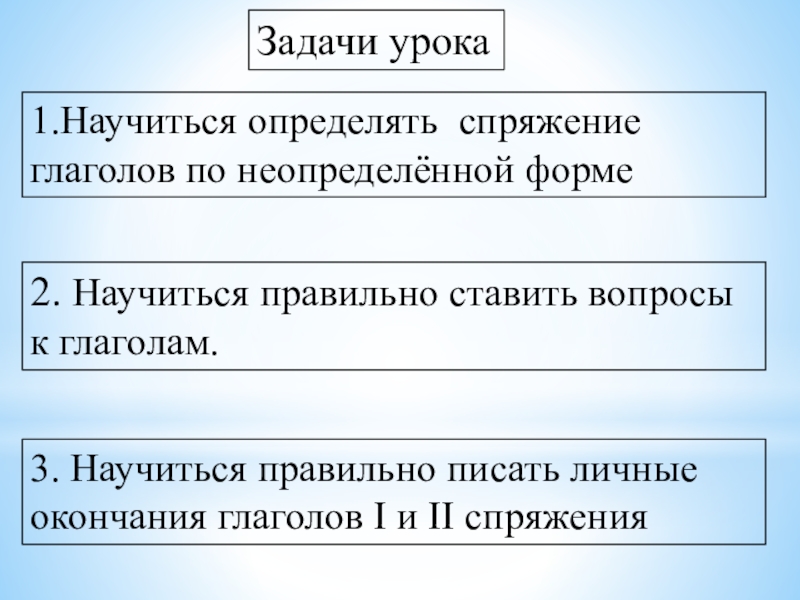 Задачи урока

1.Научиться определять спряжение глаголов по неопределённой форме

2. Научиться правильно ставить вопросы к глаголам.

3. Научиться правильно писать личные окончания глаголов I и II спряжения